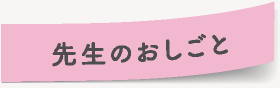 先生のおしごと